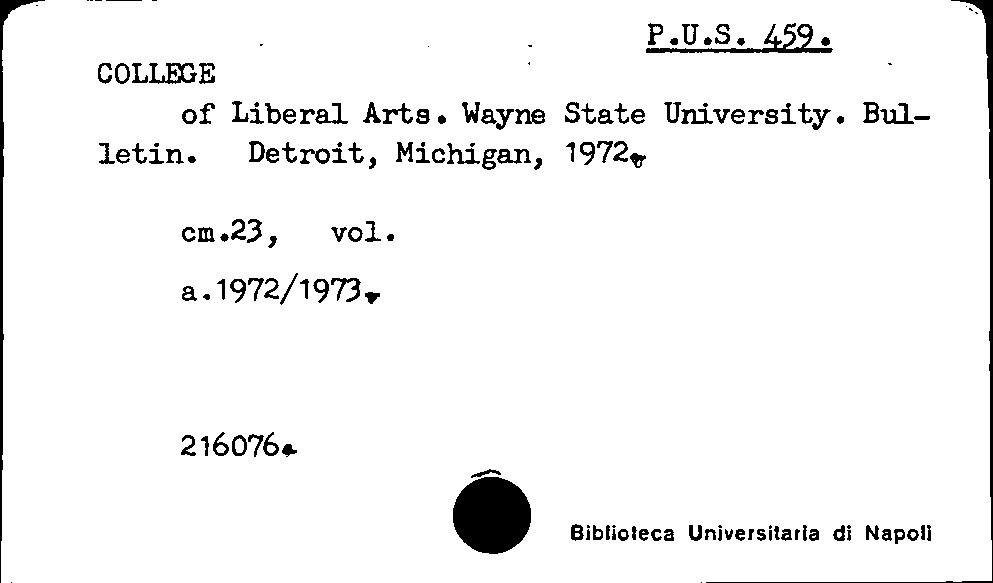 P.U.S. 459.

COLLEGE

of Liberal Arts. Wayne State University. Bulletin. Detroit, Michigan, 1972.

cm.23, vol.

a.1972/1973.

216076.

Biblioteca Universitaria di Napoli